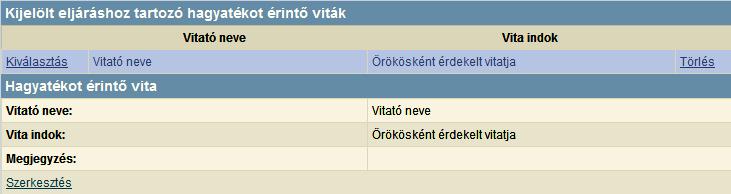 Kijelölt eljáráshoz tartozó hagyatékot érintő viták

| | Vitató neve | Vita indok | |
|---|---|---|---|
| Kiválasztás | Vitató neve | Örökösként érdekelt vitatja | Törlés |

Hagyatékot érintő vita

| | |
|---|---|
| Vitató neve: | Vitató neve |
| Vita indok: | Örökösként érdekelt vitatja |
| Megjegyzés: | |

Szerkesztés